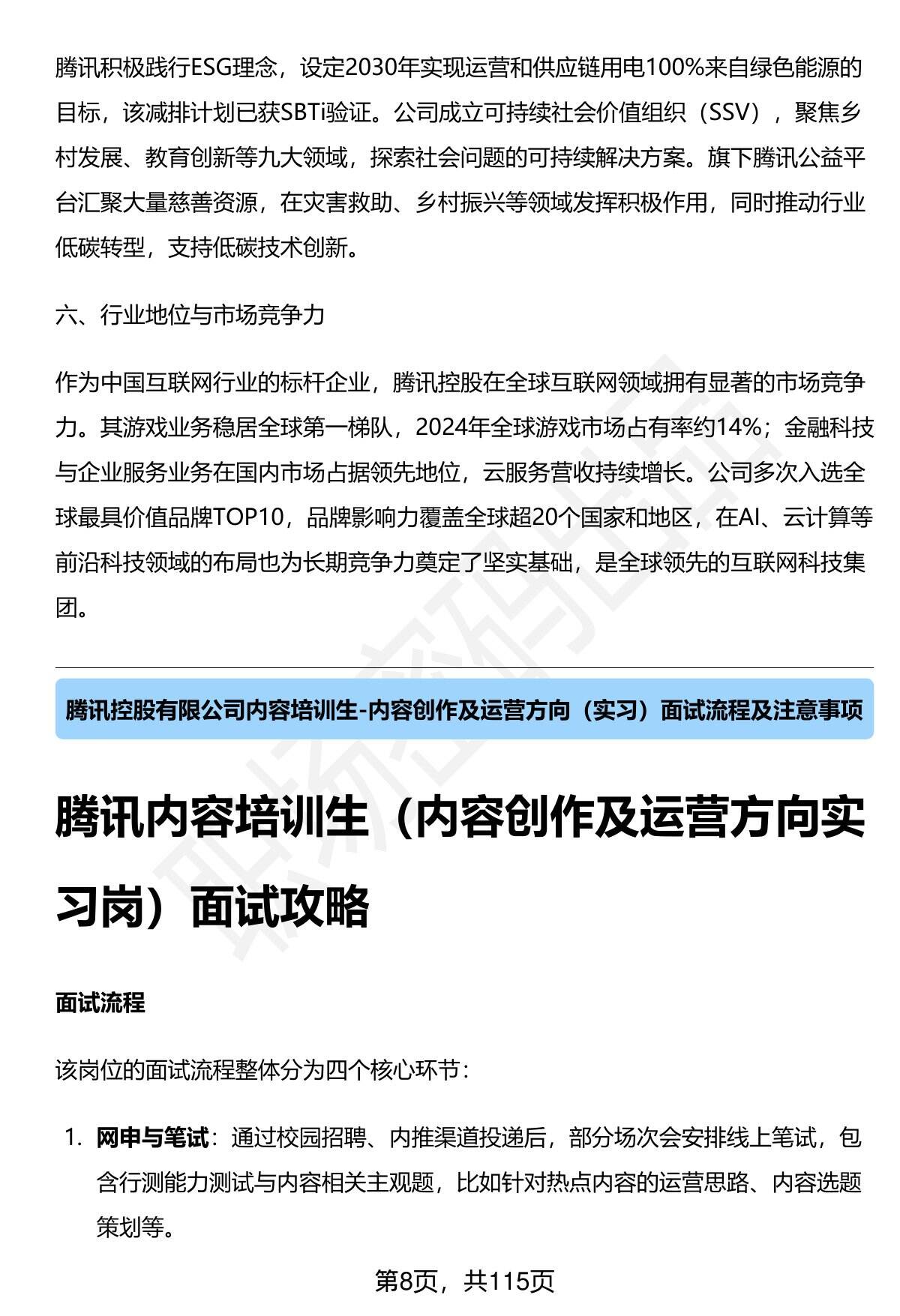 腾讯积极践行ESG理念，设定2030年实现运营和供应链用电100%来自绿色能源的目标，该减排计划已获SBTi验证。公司成立可持续社会价值组织（SSV），聚焦乡村发展、教育创新等九大领域，探索社会问题的可持续解决方案。旗下腾讯公益平台汇聚大量慈善资源，在灾害救助、乡村振兴等领域发挥积极作用，同时推动行业低碳转型，支持低碳技术创新。

六、行业地位与市场竞争力

作为中国互联网行业的标杆企业，腾讯控股在全球互联网领域拥有显著的市场竞争力。其游戏业务稳居全球第一梯队，2024年全球游戏市场占有率约14%；金融科技与企业服务业务在国内市场占据领先地位，云服务营收持续增长。公司多次入选全球最具价值品牌TOP10，品牌影响力覆盖全球超20个国家和地区，在AI、云计算等前沿科技领域的布局也为长期竞争力奠定了坚实基础，是全球领先的互联网科技集团。

腾讯控股有限公司内容培训生-内容创作及运营方向（实习）面试流程及注意事项

腾讯内容培训生（内容创作及运营方向实习岗）面试攻略

面试流程

该岗位的面试流程整体分为四个核心环节：

1. 网申与笔试：通过校园招聘、内推渠道投递后，部分场次会安排线上笔试，包含行测能力测试与内容相关主观题，比如针对热点内容的运营思路、内容选题策划等。

第8页，共115页